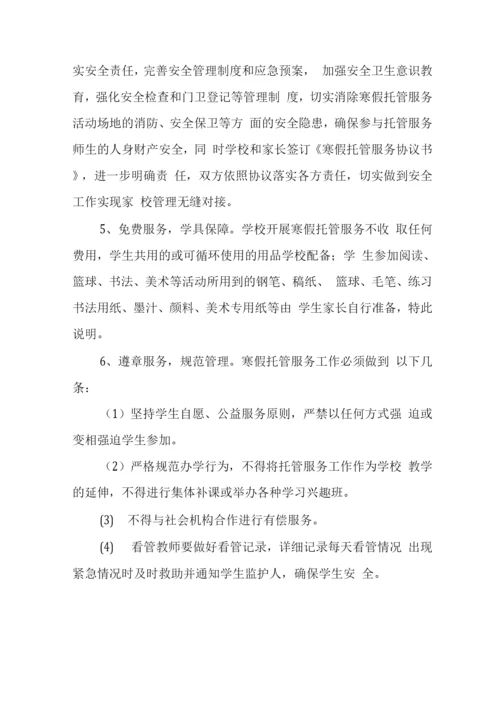 实安全责任，完善安全管理制度和应急预案， 加强安全卫生意识教育，强化安全检查和门卫登记等管理制 度，切实消除寒假托管服务活动场地的消防、安全保卫等方 面的安全隐患，确保参与托管服务师生的人身财产安全，同 时学校和家长签订《寒假托管服务协议书》，进一步明确责 任，双方依照协议落实各方责任，切实做到安全工作实现家 校管理无缝对接。

5、免费服务，学具保障。学校开展寒假托管服务不收 取任何费用，学生共用的或可循环使用的用品学校配备；学 生参加阅读、篮球、书法、美术等活动所用到的钢笔、稿纸、 篮球、毛笔、练习书法用纸、墨汁、颜料、美术专用纸等由 学生家长自行准备，特此说明。

6、遵章服务，规范管理。寒假托管服务工作必须做到 以下几条：

（1）坚持学生自愿、公益服务原则，严禁以任何方式强 迫或变相强迫学生参加。

（2）严格规范办学行为，不得将托管服务工作作为学校 教学的延伸，不得进行集体补课或举办各种学习兴趣班。

(3) 不得与社会机构合作进行有偿服务。

(4) 看管教师要做好看管记录，详细记录每天看管情况 出现紧急情况时及时救助并通知学生监护人，确保学生安 全。